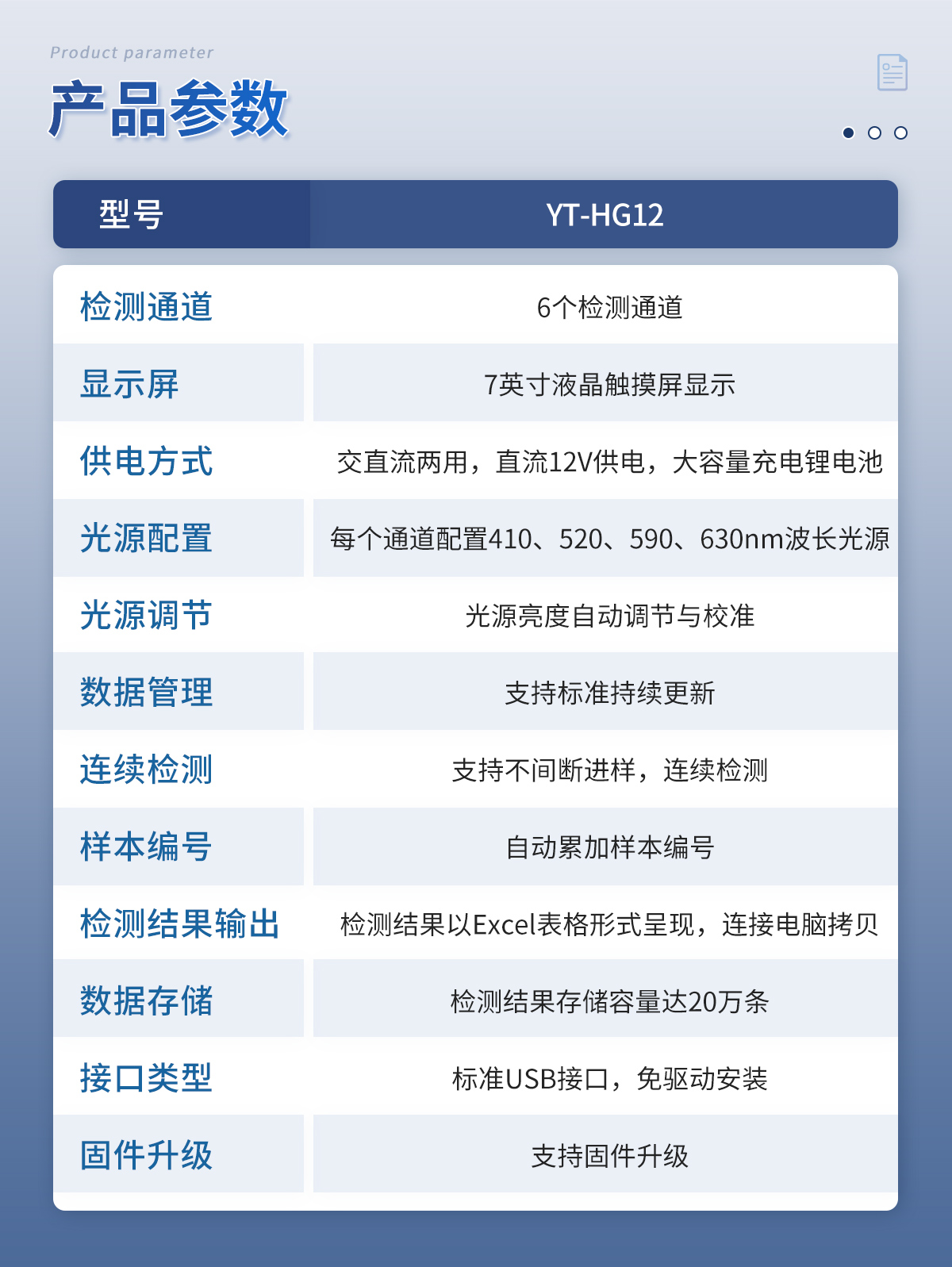 Product parameter

产品参数

| 型号 | YT-HG12 |
|---|---|
| 检测通道 | 6个检测通道 |
| 显示屏 | 7英寸液晶触摸屏显示 |
| 供电方式 | 交直流两用，直流12V供电，大容量充电锂电池 |
| 光源配置 | 每个通道配置410、520、590、630nm波长光源 |
| 光源调节 | 光源亮度自动调节与校准 |
| 数据管理 | 支持标准持续更新 |
| 连续检测 | 支持不间断进样，连续检测 |
| 样本编号 | 自动累加样本编号 |
| 检测结果输出 | 检测结果以Excel表格形式呈现，连接电脑拷贝 |
| 数据存储 | 检测结果存储容量达20万条 |
| 接口类型 | 标准USB接口，免驱动安装 |
| 固件升级 | 支持固件升级 |